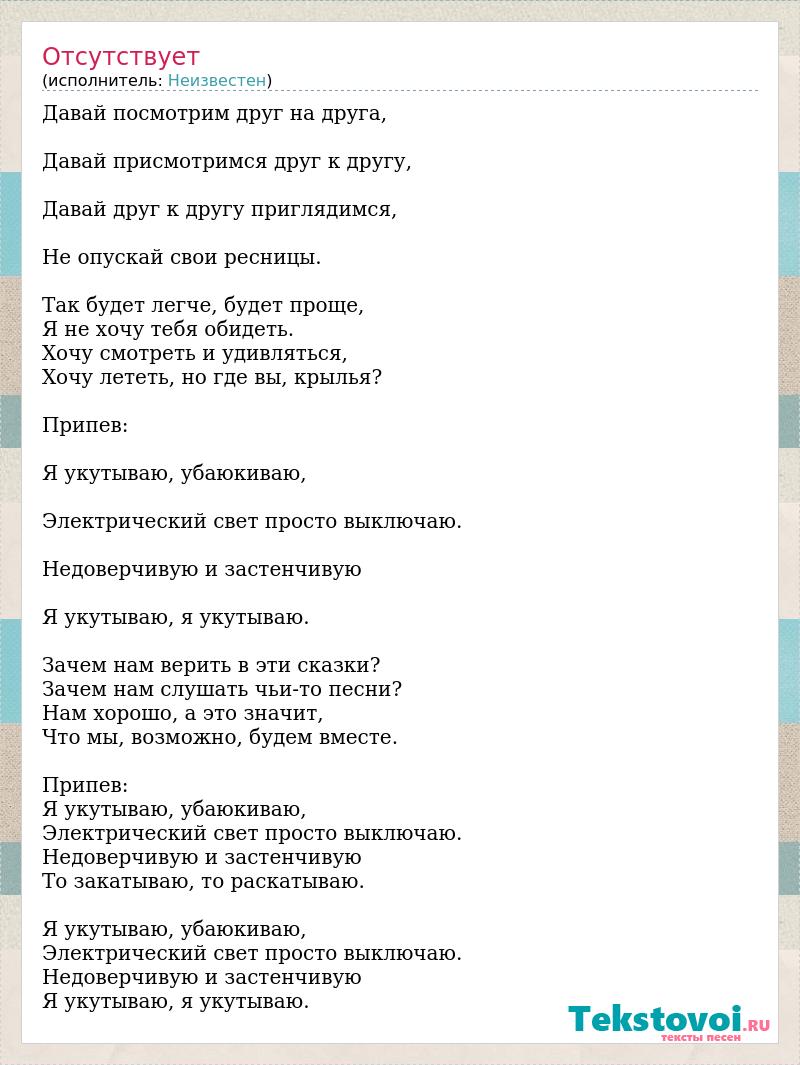 Отсутствует
(исполнитель: Неизвестен)

Давай посмотрим друг на друга,

Давай присмотримся друг к другу,

Давай друг к другу приглядимся,

Не опускай свои ресницы.

Так будет легче, будет проще,
Я не хочу тебя обидеть.
Хочу смотреть и удивляться,
Хочу лететь, но где вы, крылья?

Припев:

Я укутываю, убаюкиваю,

Электрический свет просто выключаю.

Недоверчивую и застенчивую

Я укутываю, я укутываю.

Зачем нам верить в эти сказки?
Зачем нам слушать чьи-то песни?
Нам хорошо, а это значит,
Что мы, возможно, будем вместе.

Припев:
Я укутываю, убаюкиваю,
Электрический свет просто выключаю.
Недоверчивую и застенчивую
То закатываю, то раскатываю.

Я укутываю, убаюкиваю,
Электрический свет просто выключаю.
Недоверчивую и застенчивую
Я укутываю, я укутываю.

Tekstovoi.RU
тексты песен